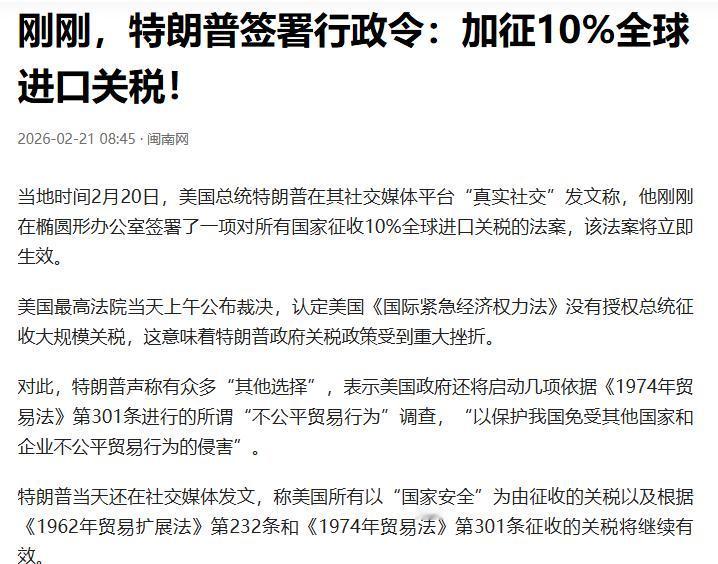 刚刚，特朗普签署行政令：加征10%全球进口关税！

2026-02-21 08:45 · 闽南网

当地时间2月20日，美国总统特朗普在其社交媒体平台“真实社交”发文称，他刚刚在椭圆形办公室签署了一项对所有国家征收10%全球进口关税的法案，该法案将立即生效。

美国最高法院当天上午公布裁决，认定美国《国际紧急经济权力法》没有授权总统征收大规模关税，这意味着特朗普政府关税政策受到重大挫折。

对此，特朗普声称有众多“其他选择”，表示美国政府还将启动几项依据《1974年贸易法》第301条进行的所谓“不公平贸易行为”调查，“以保护我国免受其他国家和企业不公平贸易行为的侵害”。

特朗普当天还在社交媒体发文，称美国所有以“国家安全”为由征收的关税以及根据《1962年贸易扩展法》第232条和《1974年贸易法》第301条征收的关税将继续有效。